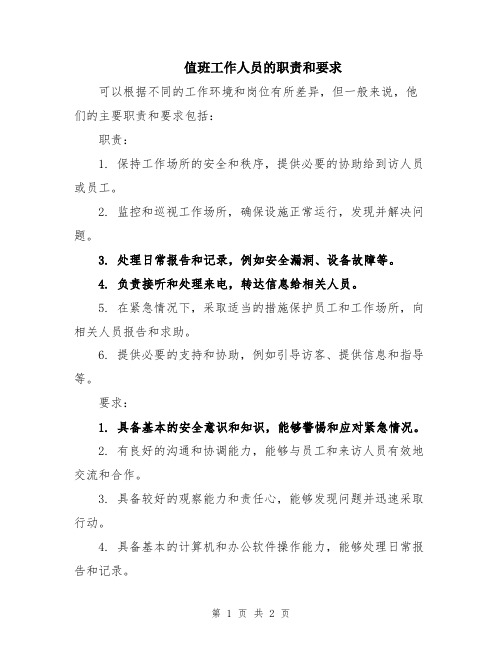 值班工作人员的职责和要求

可以根据不同的工作环境和岗位有所差异，但一般来说，他们的主要职责和要求包括：

职责：

1. 保持工作场所的安全和秩序，提供必要的协助给到访人员或员工。

2. 监控和巡视工作场所，确保设施正常运行，发现并解决问题。

3. 处理日常报告和记录，例如安全漏洞、设备故障等。

4. 负责接听和处理来电，转达信息给相关人员。

5. 在紧急情况下，采取适当的措施保护员工和工作场所，向相关人员报告和求助。

6. 提供必要的支持和协助，例如引导访客、提供信息和指导等。

要求：

1. 具备基本的安全意识和知识，能够警惕和应对紧急情况。

2. 有良好的沟通和协调能力，能够与员工和来访人员有效地交流和合作。

3. 具备较好的观察能力和责任心，能够发现问题并迅速采取行动。

4. 具备基本的计算机和办公软件操作能力，能够处理日常报告和记录。

第 1 页 共 2 页